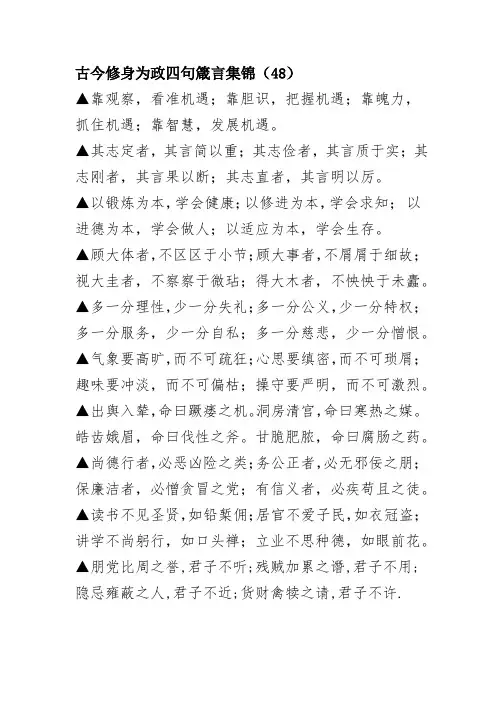 古今修身为政四句箴言集锦（48）

▲靠观察，看准机遇；靠胆识，把握机遇；靠魄力，抓住机遇；靠智慧，发展机遇。

▲其志定者，其言简以重；其志俭者，其言质于实；其志刚者，其言果以断；其志直者，其言明以厉。

▲以锻炼为本，学会健康；以修进为本，学会求知；以进德为本，学会做人；以适应为本，学会生存。

▲顾大体者，不区区于小节；顾大事者，不屑屑于细故；视大圭者，不察察于微玷；得大木者，不怏怏于未蠹。

▲多一分理性，少一分失礼；多一分公义，少一分特权；多一分服务，少一分自私；多一分慈悲，少一分憎恨。

▲气象要高旷，而不可疏狂；心思要缜密，而不可琐屑；趣味要冲淡，而不可偏枯；操守要严明，而不可激烈。

▲出舆入辇，命曰蹶痿之机。洞房清宫，命曰寒热之媒。皓齿娥眉，命曰伐性之斧。甘脆肥脓，命曰腐肠之药。

▲尚德行者，必恶凶险之类；务公正者，必无邪佞之朋；保廉洁者，必憎贪冒之党；有信义者，必疾苟且之徒。

▲读书不见圣贤，如铅椠佣；居官不爱子民，如衣冠盗；讲学不尚躬行，如口头禅；立业不思种德，如眼前花。

▲朋党比周之誉，君子不听；残贼加累之谮，君子不用；隐忌雍蔽之人，君子不近；货财禽犊之请，君子不许.